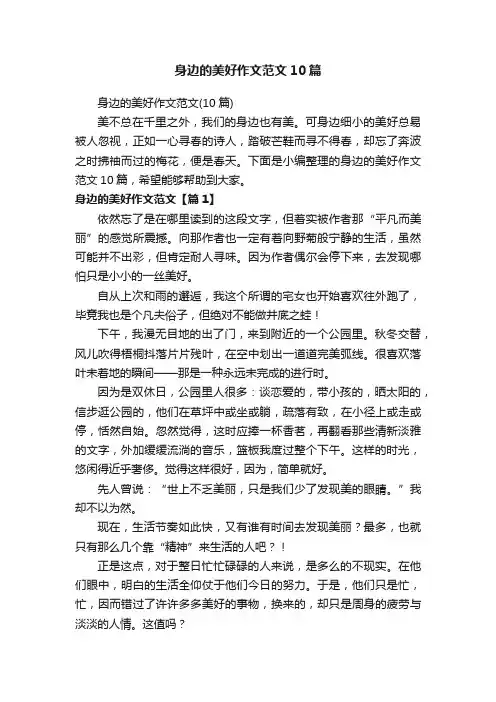 身边的美好作文范文10篇

身边的美好作文范文(10篇)

美不总在千里之外，我们的身边也有美。可身边细小的美好总易被人忽视，正如一心寻春的诗人，踏破芒鞋而寻不得春，却忘了奔波之时拂袖而过的梅花，便是春天。下面是小编整理的身边的美好作文范文10篇，希望能够帮助到大家。

身边的美好作文范文【篇1】

依然忘了是在哪里读到的这段文字，但着实被作者那“平凡而美丽”的感觉所震撼。向那作者也一定有着向野菊般宁静的生活，虽然可能并不出彩，但肯定耐人寻味。因为作者偶尔会停下来，去发现哪怕只是小小的一丝美好。

自从上次和雨的邂逅，我这个所谓的宅女也开始喜欢往外跑了，毕竟我也是个凡夫俗子，但绝对不能做井底之蛙！

下午，我漫无目地的出了门，来到附近的一个公园里。秋冬交替，风儿吹得梧桐抖落片片残叶，在空中划出一道道完美弧线。很喜欢落叶未着地的瞬间——那是一种永远未完成的进行时。

因为是双休日，公园里人很多：谈恋爱的，带小孩的，晒太阳的，信步逛公园的，他们在草坪中或坐或躺，疏落有致，在小径上或走或停，恬然自始。忽然觉得，这时应捧一杯香茗，再翻看那些清新淡雅的文字，外加缓缓流淌的音乐，篮板我度过整个下午。这样的时光，悠闲得近乎奢侈。觉得这样很好，因为，简单就好。

先人曾说：“世上不乏美丽，只是我们少了发现美的眼睛。”我却不以为然。

现在，生活节奏如此快，又有谁有时间去发现美丽？最多，也就只有那么几个靠“精神”来生活的人吧？！

正是这点，对于整日忙忙碌碌的人来说，是多么的不现实。在他们眼中，明白的生活全仰仗于他们今日的努力。于是，他们只是忙，忙，因而错过了许许多多美好的事物，换来的，却只是周身的疲劳与淡淡的人情。这值吗？